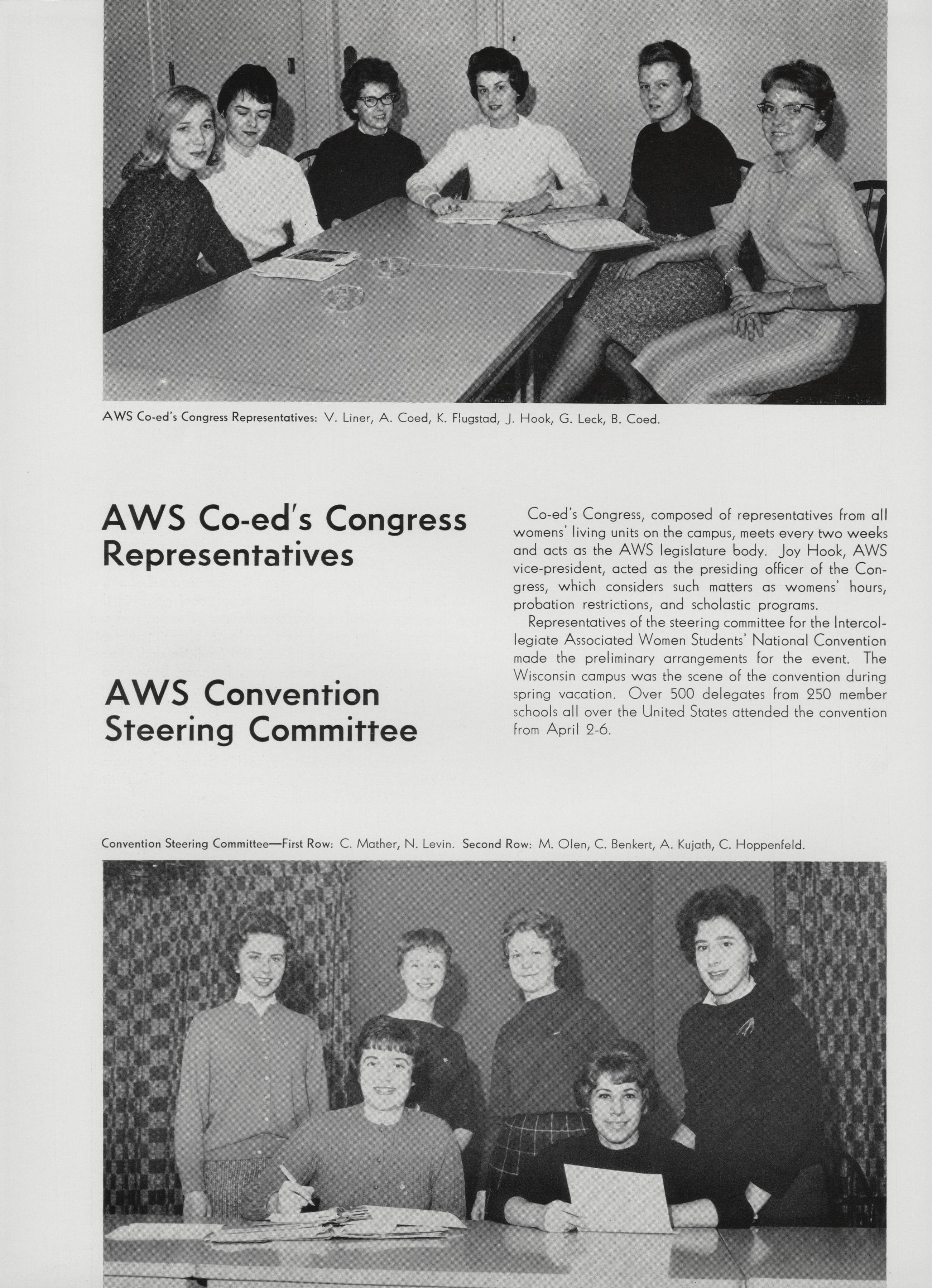 AWS Co-ed's Congress Representatives: V. Liner, A. Coed, K. Flugstad, J. Hook, G. Leck, B. Coed.

AWS Co-ed's Congress Representatives

AWS Convention Steering Committee

Co-ed's Congress, composed of representatives from all womens' living units on the campus, meets every two weeks and acts as the AWS legislature body. Joy Hook, AWS vice-president, acted as the presiding officer of the Congress, which considers such matters as womens' hours, probation restrictions, and scholastic programs.

Representatives of the steering committee for the Intercollegiate Associated Women Students' National Convention made the preliminary arrangements for the event. The Wisconsin campus was the scene of the convention during spring vacation. Over 500 delegates from 250 member schools all over the United States attended the convention from April 2-6.

Convention Steering Committee—First Row: C. Mather, N. Levin. Second Row: M. Olen, C. Benkert, A. Kujath, C. Hoppenfeld.